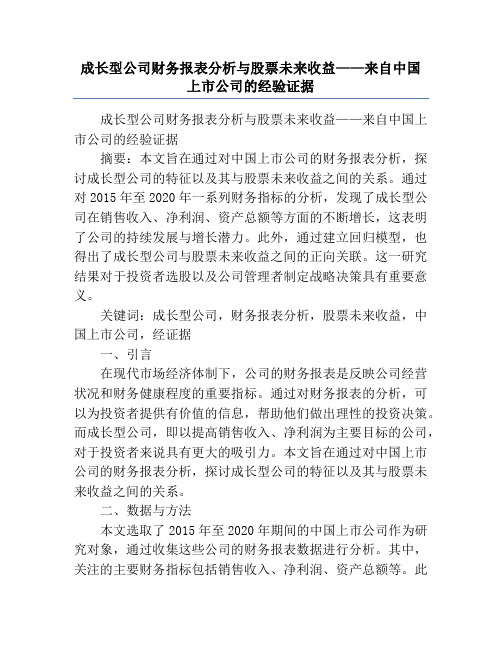 成长型公司财务报表分析与股票未来收益——来自中国上市公司的经验证据

成长型公司财务报表分析与股票未来收益——来自中国上市公司的经验证据

摘要：本文旨在通过对中国上市公司的财务报表分析，探讨成长型公司的特征以及其与股票未来收益之间的关系。通过对 2015 年至 2020 年一系列财务指标的分析，发现了成长型公司在销售收入、净利润、资产总额等方面的不断增长，这表明了公司的持续发展与增长潜力。此外，通过建立回归模型，也得出了成长型公司与股票未来收益之间的正向关联。这一研究结果对于投资者选股以及公司管理者制定战略决策具有重要意义。

关键词：成长型公司，财务报表分析，股票未来收益，中国上市公司，经证据

一、引言

在现代市场经济体制下，公司的财务报表是反映公司经营状况和财务健康程度的重要指标。通过对财务报表的分析，可以为投资者提供有价值的信息，帮助他们做出理性的投资决策。而成长型公司，即以提高销售收入、净利润为主要目标的公司，对于投资者来说具有更大的吸引力。本文旨在通过对中国上市公司的财务报表分析，探讨成长型公司的特征以及其与股票未来收益之间的关系。

二、数据与方法

本文选取了 2015 年至 2020 年期间的中国上市公司作为研究对象，通过收集这些公司的财务报表数据进行分析。其中，关注的主要财务指标包括销售收入、净利润、资产总额等。此